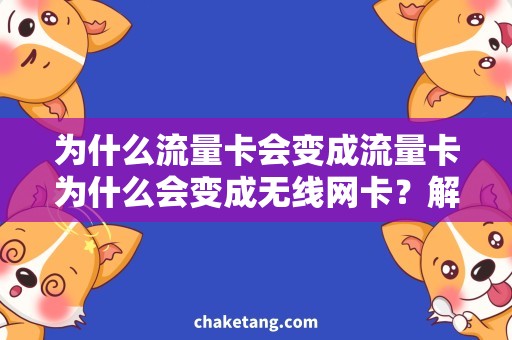 为什么流量卡会变成流量卡为什么会变成无线网卡？解

chaketang.com